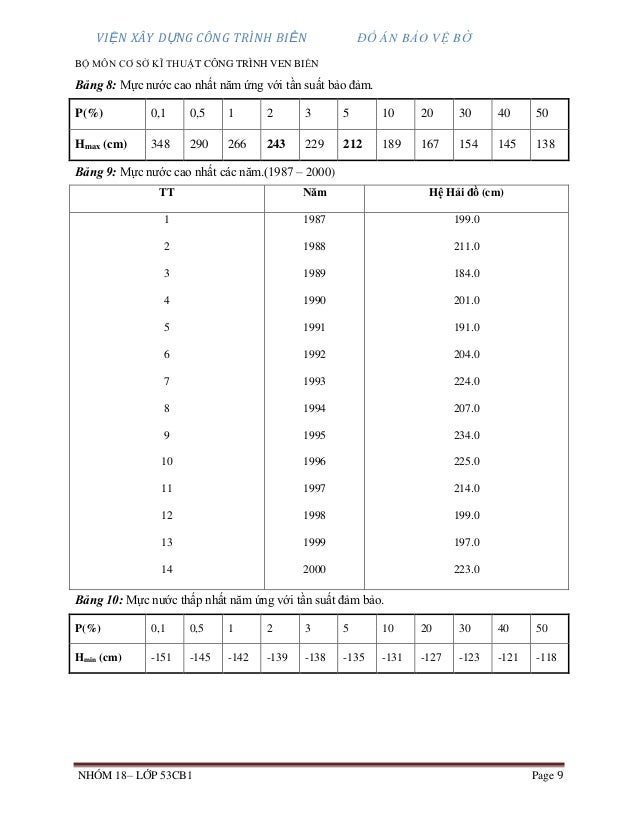 VIỆN XÂY DỰNG CÔNG TRÌNH BIỂN ĐỒ ÁN BẢO VỆ BỜ

BỘ MÔN CƠ SỞ KĨ THUẬT CÔNG TRÌNH VEN BIỂN

Bảng 8: Mực nước cao nhất năm ứng với tần suất bảo đảm.

| P(%) | 0,1 | 0,5 | 1 | 2 | 3 | 5 | 10 | 20 | 30 | 40 | 50 |
|---|---|---|---|---|---|---|---|---|---|---|---|
| $H_{max}$ (cm) | 348 | 290 | 266 | 243 | 229 | 212 | 189 | 167 | 154 | 145 | 138 |

Bảng 9: Mực nước cao nhất các năm.(1987 – 2000)

| TT | Năm | Hệ Hải đồ (cm) |
|---|---|---|
| 1 | 1987 | 199.0 |
| 2 | 1988 | 211.0 |
| 3 | 1989 | 184.0 |
| 4 | 1990 | 201.0 |
| 5 | 1991 | 191.0 |
| 6 | 1992 | 204.0 |
| 7 | 1993 | 224.0 |
| 8 | 1994 | 207.0 |
| 9 | 1995 | 234.0 |
| 10 | 1996 | 225.0 |
| 11 | 1997 | 214.0 |
| 12 | 1998 | 199.0 |
| 13 | 1999 | 197.0 |
| 14 | 2000 | 223.0 |

Bảng 10: Mực nước thấp nhất năm ứng với tần suất đảm bảo.

| P(%) | 0,1 | 0,5 | 1 | 2 | 3 | 5 | 10 | 20 | 30 | 40 | 50 |
|---|---|---|---|---|---|---|---|---|---|---|---|
| $H_{min}$ (cm) | -151 | -145 | -142 | -139 | -138 | -135 | -131 | -127 | -123 | -121 | -118 |

NHÓM 18– LỚP 53CB1 Page 9